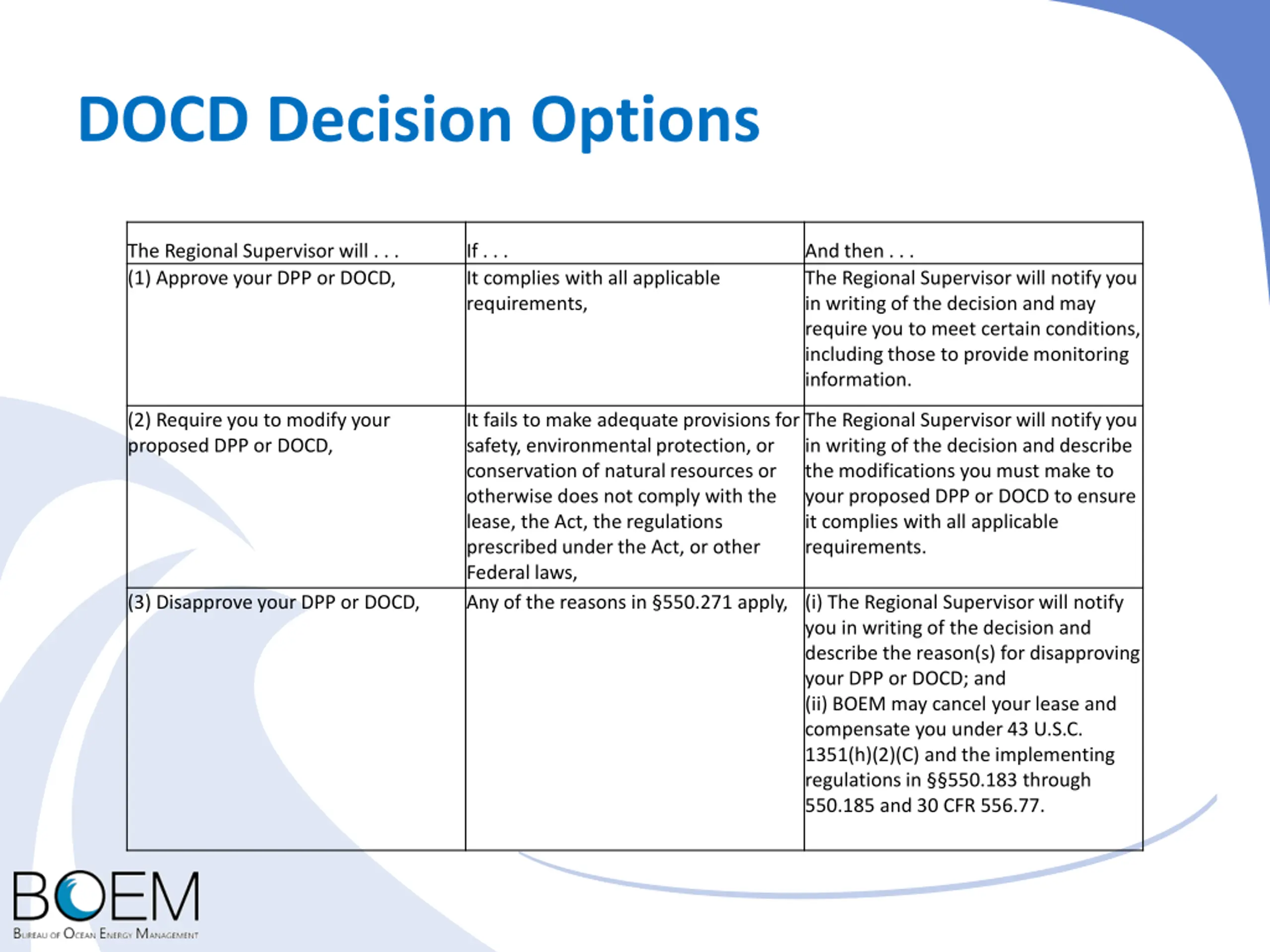 DOCD Decision Options

| The Regional Supervisor will . . . | If . . . | And then . . . |
|---|---|---|
| (1) Approve your DPP or DOCD, | It complies with all applicable requirements, | The Regional Supervisor will notify you in writing of the decision and may require you to meet certain conditions, including those to provide monitoring information. |
| (2) Require you to modify your proposed DPP or DOCD, | It fails to make adequate provisions for safety, environmental protection, or conservation of natural resources or otherwise does not comply with the lease, the Act, the regulations prescribed under the Act, or other Federal laws, | The Regional Supervisor will notify you in writing of the decision and describe the modifications you must make to your proposed DPP or DOCD to ensure it complies with all applicable requirements. |
| (3) Disapprove your DPP or DOCD, | Any of the reasons in §550.271 apply, | (i) The Regional Supervisor will notify you in writing of the decision and describe the reason(s) for disapproving your DPP or DOCD; and (ii) BOEM may cancel your lease and compensate you under 43 U.S.C. 1351(h)(2)(C) and the implementing regulations in §§550.183 through 550.185 and 30 CFR 556.77. |

BOEM
Bureau of Ocean Energy Management